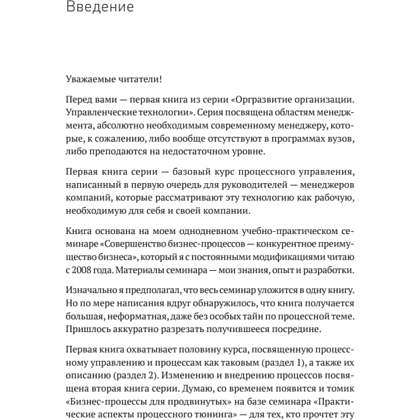 Введение

Уважаемые читатели!

Перед вами — первая книга из серии «Оргразвитие организации. Управленческие технологии». Серия посвящена областям менеджмента, абсолютно необходимым современному менеджеру, которые, к сожалению, либо вообще отсутствуют в программах вузов, либо преподаются на недостаточном уровне.

Первая книга серии — базовый курс процессного управления, написанный в первую очередь для руководителей — менеджеров компаний, которые рассматривают эту технологию как рабочую, необходимую для себя и своей компании.

Книга основана на моем однодневном учебно-практическом семинаре «Совершенство бизнес-процессов — конкурентное преимущество бизнеса», который я с постоянными модификациями читаю с 2008 года. Материалы семинара — мои знания, опыт и разработки.

Изначально я предполагал, что весь семинар уложится в одну книгу. Но по мере написания вдруг обнаружилось, что книга получается большая, неформатная, даже без особых тайн по процессной теме. Пришлось аккуратно разрезать получившееся посредине.

Первая книга охватывает половину курса, посвященную процессному управлению и процессам как таковым (раздел 1), а также их описанию (раздел 2). Изменению и внедрению процессов посвящена вторая книга серии. Думаю, со временем появится и томик «Бизнес-процессы для продвинутых» на базе семинара «Практические аспекты процессного тюнинга» — для тех, кто прочтет эту